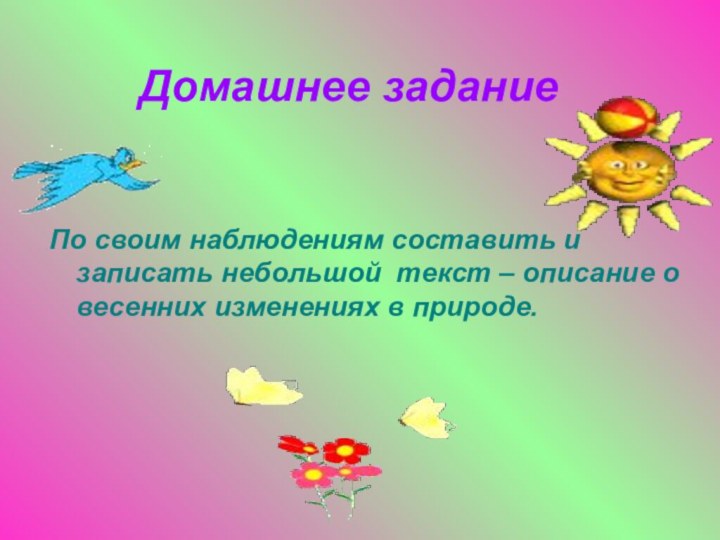 Домашнее задание

По своим наблюдениям составить и записать небольшой текст – описание о весенних изменениях в природе.